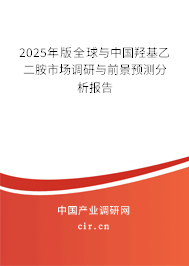 2025年版全球与中国羟基乙二胺市场调研与前景预测分析报告

中国产业调研网
cir.cn